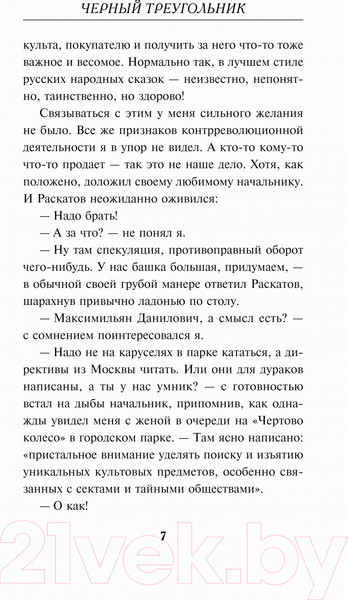 ЧЕРНЫЙ ТРЕУГОЛЬНИК

культа, покупателю и получить за него что-то тоже важное и весомое. Нормально так, в лучшем стиле русских народных сказок — неизвестно, непонятно, таинственно, но здорово!

Связываться с этим у меня сильного желания не было. Все же признаков контрреволюционной деятельности я в упор не видел. А кто-то кому-то что-то продает — так это не наше дело. Хотя, как положено, доложил своему любимому начальнику. И Раскатов неожиданно оживился:

— Надо брать!

— А за что? — не понял я.

— Ну там спекуляция, противоправный оборот чего-нибудь. У нас башка большая, придумаем, — в обычной своей грубой манере ответил Раскатов, шарахнув привычно ладонью по столу.

— Максимильян Данилович, а смысл есть? — с сомнением поинтересовался я.

— Надо не на каруселях в парке кататься, а директивы из Москвы читать. Или они для дураков написаны, а ты у нас умник? — с готовностью встал на дыбы начальник, припомнив, как однажды увидел меня с женой в очереди на «Чертово колесо» в городском парке. — Там ясно написано: «пристальное внимание уделять поиску и изъятию уникальных культовых предметов, особенно связанных с сектами и тайными обществами».

— О как!

7

21vek.by